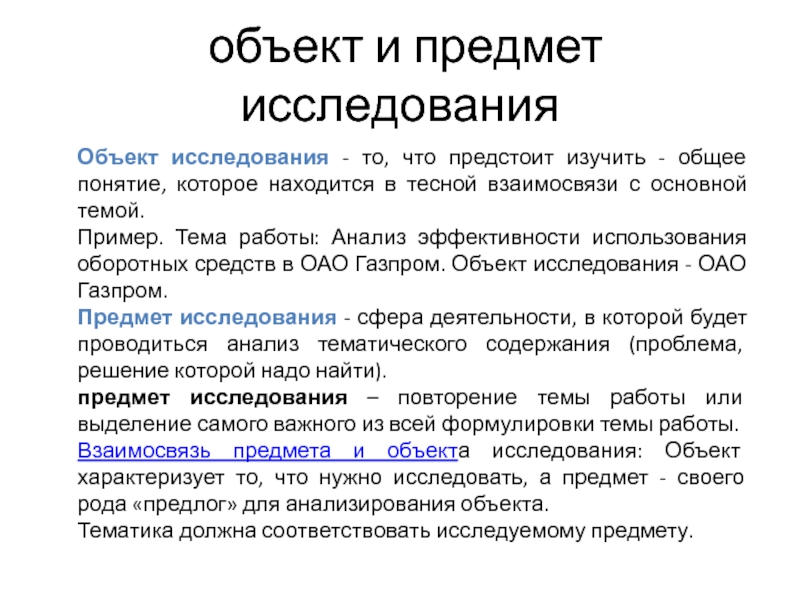 объект и предмет исследования

Объект исследования - то, что предстоит изучить - общее понятие, которое находится в тесной взаимосвязи с основной темой.
Пример. Тема работы: Анализ эффективности использования оборотных средств в ОАО Газпром. Объект исследования - ОАО Газпром.
Предмет исследования - сфера деятельности, в которой будет проводиться анализ тематического содержания (проблема, решение которой надо найти).
предмет исследования – повторение темы работы или выделение самого важного из всей формулировки темы работы.
Взаимосвязь предмета и объекта исследования: Объект характеризует то, что нужно исследовать, а предмет - своего рода «предлог» для анализирования объекта.
Тематика должна соответствовать исследуемому предмету.